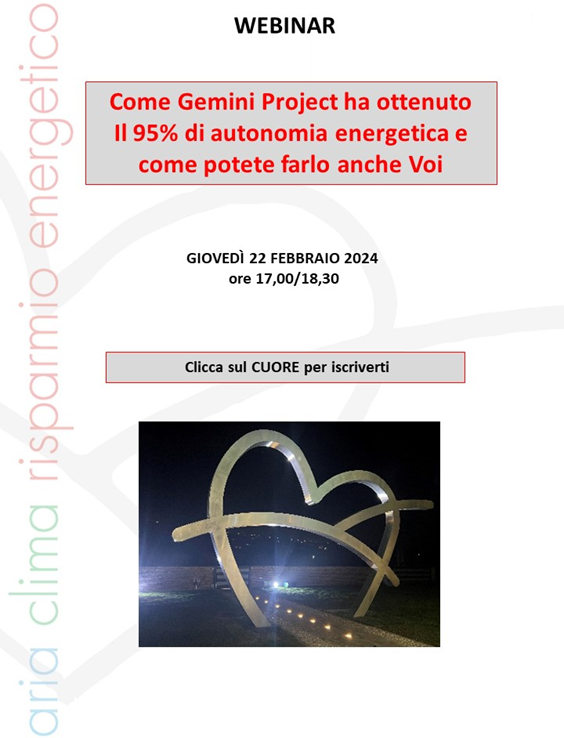 aria clima risparmio energetico

WEBINAR

Come Gemini Project ha ottenuto Il 95% di autonomia energetica e come potete farlo anche Voi

GIOVEDÌ 22 FEBBRAIO 2024
ore 17,00/18,30

Clicca sul CUORE per iscriverti